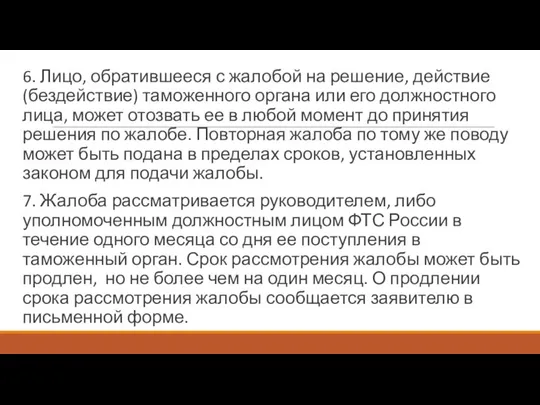 6. Лицо, обратившееся с жалобой на решение, действие (бездействие) таможенного органа или его должностного лица, может отозвать ее в любой момент до принятия решения по жалобе. Повторная жалоба по тому же поводу может быть подана в пределах сроков, установленных законом для подачи жалобы.

7. Жалоба рассматривается руководителем, либо уполномоченным должностным лицом ФТС России в течение одного месяца со дня ее поступления в таможенный орган. Срок рассмотрения жалобы может быть продлен, но не более чем на один месяц. О продлении срока рассмотрения жалобы сообщается заявителю в письменной форме.